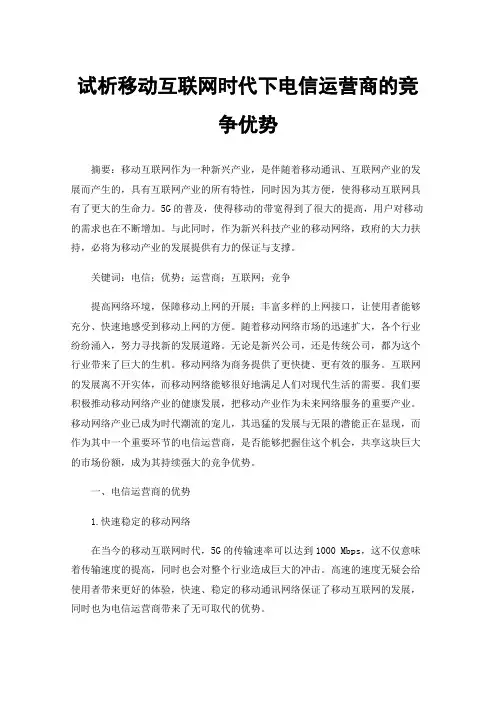 试析移动互联网时代下电信运营商的竞争优势

摘要：移动互联网作为一种新兴产业，是伴随着移动通讯、互联网产业的发展而产生的，具有互联网产业的所有特性，同时因为其方便，使得移动互联网具有了更大的生命力。5G的普及，使得移动的带宽得到了很大的提高，用户对移动的需求也在不断增加。与此同时，作为新兴科技产业的移动网络，政府的大力扶持，必将为移动产业的发展提供有力的保证与支撑。

关键词：电信；优势；运营商；互联网；竞争

提高网络环境，保障移动上网的开展；丰富多样的上网接口，让使用者能够充分、快速地感受到移动上网的方便。随着移动网络市场的迅速扩大，各个行业纷纷涌入，努力寻找新的发展道路。无论是新兴公司，还是传统公司，都为这个行业带来了巨大的生机。移动网络为商务提供了更快捷、更有效的服务。互联网的发展离不开实体，而移动网络能够很好地满足人们对现代生活的需要。我们要积极推动移动网络产业的健康发展，把移动产业作为未来网络服务的重要产业。移动网络产业已成为时代潮流的宠儿，其迅猛的发展与无限的潜能正在显现，而作为其中一个重要环节的电信运营商，是否能够把握住这个机会，共享这块巨大的市场份额，成为其持续强大的竞争优势。

一、电信运营商的优势

1.快速稳定的移动网络

在当今的移动互联网时代，5G的传输速率可以达到1000 Mbps，这不仅意味着传输速度的提高，同时也会对整个行业造成巨大的冲击。高速的速度无疑会给使用者带来更好的体验，快速、稳定的移动通讯网络保证了移动互联网的发展，同时也为电信运营商带来了无可取代的优势。